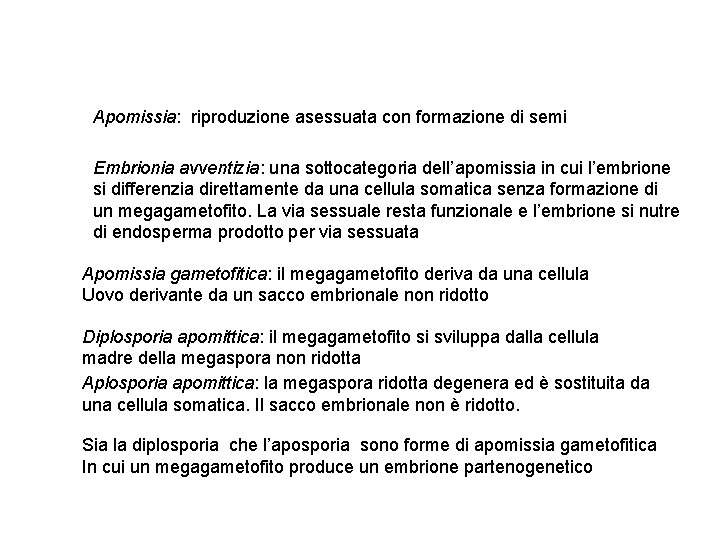 Apomissia: riproduzione asessuata con formazione di semi

Embrionia avventizia: una sottocategoria dell'apomissia in cui l'embrione si differenzia direttamente da una cellula somatica senza formazione di un megagametofito. La via sessuale resta funzionale e l'embrione si nutre di endosperma prodotto per via sessuata

Apomissia gametofitica: il megagametofito deriva da una cellula Uovo derivante da un sacco embrionale non ridotto

Diplosporia apomittica: il megagametofito si sviluppa dalla cellula madre della megaspora non ridotta

Aplosporia apomittica: la megaspora ridotta degenera ed è sostituita da una cellula somatica. Il sacco embrionale non è ridotto.

Sia la diplosporia che l'aposporia sono forme di apomissia gametofitica In cui un megagametofito produce un embrione partenogenetico